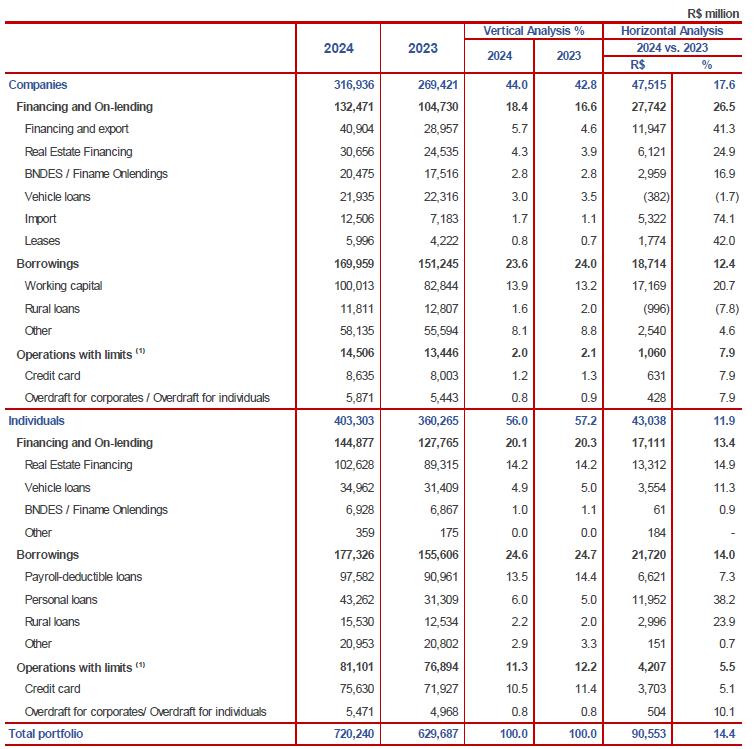 R$ million

| | 2024 | 2023 | Vertical Analysis % 2024 | Vertical Analysis % 2023 | Horizontal Analysis 2024 vs. 2023 R$ | Horizontal Analysis 2024 vs. 2023 % |
|---|---|---|---|---|---|---|
| Companies | 316,936 | 269,421 | 44.0 | 42.8 | 47,515 | 17.6 |
| Financing and On-lending | 132,471 | 104,730 | 18.4 | 16.6 | 27,742 | 26.5 |
| Financing and export | 40,904 | 28,957 | 5.7 | 4.6 | 11,947 | 41.3 |
| Real Estate Financing | 30,656 | 24,535 | 4.3 | 3.9 | 6,121 | 24.9 |
| BNDES / Finame Onlendings | 20,475 | 17,516 | 2.8 | 2.8 | 2,959 | 16.9 |
| Vehicle loans | 21,935 | 22,316 | 3.0 | 3.5 | (382) | (1.7) |
| Import | 12,506 | 7,183 | 1.7 | 1.1 | 5,322 | 74.1 |
| Leases | 5,996 | 4,222 | 0.8 | 0.7 | 1,774 | 42.0 |
| Borrowings | 169,959 | 151,245 | 23.6 | 24.0 | 18,714 | 12.4 |
| Working capital | 100,013 | 82,844 | 13.9 | 13.2 | 17,169 | 20.7 |
| Rural loans | 11,811 | 12,807 | 1.6 | 2.0 | (996) | (7.8) |
| Other | 58,135 | 55,594 | 8.1 | 8.8 | 2,540 | 4.6 |
| Operations with limits $^{(1)}$ | 14,506 | 13,446 | 2.0 | 2.1 | 1,060 | 7.9 |
| Credit card | 8,635 | 8,003 | 1.2 | 1.3 | 631 | 7.9 |
| Overdraft for corporates / Overdraft for individuals | 5,871 | 5,443 | 0.8 | 0.9 | 428 | 7.9 |
| Individuals | 403,303 | 360,265 | 56.0 | 57.2 | 43,038 | 11.9 |
| Financing and On-lending | 144,877 | 127,765 | 20.1 | 20.3 | 17,111 | 13.4 |
| Real Estate Financing | 102,628 | 89,315 | 14.2 | 14.2 | 13,312 | 14.9 |
| Vehicle loans | 34,962 | 31,409 | 4.9 | 5.0 | 3,554 | 11.3 |
| BNDES / Finame Onlendings | 6,928 | 6,867 | 1.0 | 1.1 | 61 | 0.9 |
| Other | 359 | 175 | 0.0 | 0.0 | 184 | - |
| Borrowings | 177,326 | 155,606 | 24.6 | 24.7 | 21,720 | 14.0 |
| Payroll-deductible loans | 97,582 | 90,961 | 13.5 | 14.4 | 6,621 | 7.3 |
| Personal loans | 43,262 | 31,309 | 6.0 | 5.0 | 11,952 | 38.2 |
| Rural loans | 15,530 | 12,534 | 2.2 | 2.0 | 2,996 | 23.9 |
| Other | 20,953 | 20,802 | 2.9 | 3.3 | 151 | 0.7 |
| Operations with limits $^{(1)}$ | 81,101 | 76,894 | 11.3 | 12.2 | 4,207 | 5.5 |
| Credit card | 75,630 | 71,927 | 10.5 | 11.4 | 3,703 | 5.1 |
| Overdraft for corporates/ Overdraft for individuals | 5,471 | 4,968 | 0.8 | 0.8 | 504 | 10.1 |
| Total portfolio | 720,240 | 629,687 | 100.0 | 100.0 | 90,553 | 14.4 |